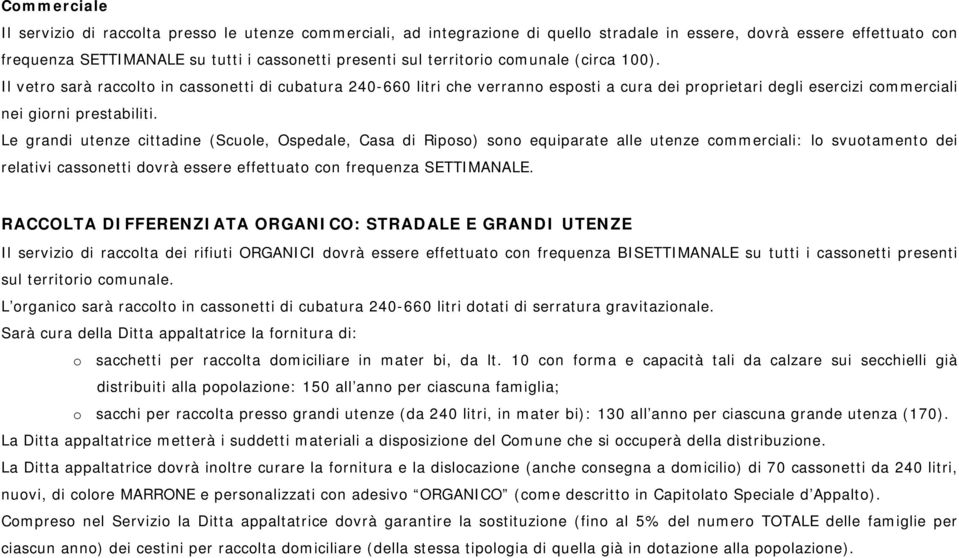 Commerciale

Il servizio di raccolta presso le utenze commerciali, ad integrazione di quello stradale in essere, dovrà essere effettuato con frequenza SETTIMANALE su tutti i cassonetti presenti sul territorio comunale (circa 100).

Il vetro sarà raccolto in cassonetti di cubatura 240-660 litri che verranno esposti a cura dei proprietari degli esercizi commerciali nei giorni prestabiliti.

Le grandi utenze cittadine (Scuole, Ospedale, Casa di Riposo) sono equiparate alle utenze commerciali: lo svuotamento dei relativi cassonetti dovrà essere effettuato con frequenza SETTIMANALE.

RACCOLTA DIFFERENZIATA ORGANICO: STRADALE E GRANDI UTENZE

Il servizio di raccolta dei rifiuti ORGANICI dovrà essere effettuato con frequenza BISETTIMANALE su tutti i cassonetti presenti sul territorio comunale.

L'organico sarà raccolto in cassonetti di cubatura 240-660 litri dotati di serratura gravitazionale.

Sarà cura della Ditta appaltatrice la fornitura di:

o sacchetti per raccolta domiciliare in mater bi, da lt. 10 con forma e capacità tali da calzare sui secchielli già distribuiti alla popolazione: 150 all'anno per ciascuna famiglia;

o sacchi per raccolta presso grandi utenze (da 240 litri, in mater bi): 130 all'anno per ciascuna grande utenza (170).

La Ditta appaltatrice metterà i suddetti materiali a disposizione del Comune che si occuperà della distribuzione.

La Ditta appaltatrice dovrà inoltre curare la fornitura e la dislocazione (anche consegna a domicilio) di 70 cassonetti da 240 litri, nuovi, di colore MARRONE e personalizzati con adesivo "ORGANICO" (come descritto in Capitolato Speciale d'Appalto).

Compreso nel Servizio la Ditta appaltatrice dovrà garantire la sostituzione (fino al 5% del numero TOTALE delle famiglie per ciascun anno) dei cestini per raccolta domiciliare (della stessa tipologia di quella già in dotazione alla popolazione).